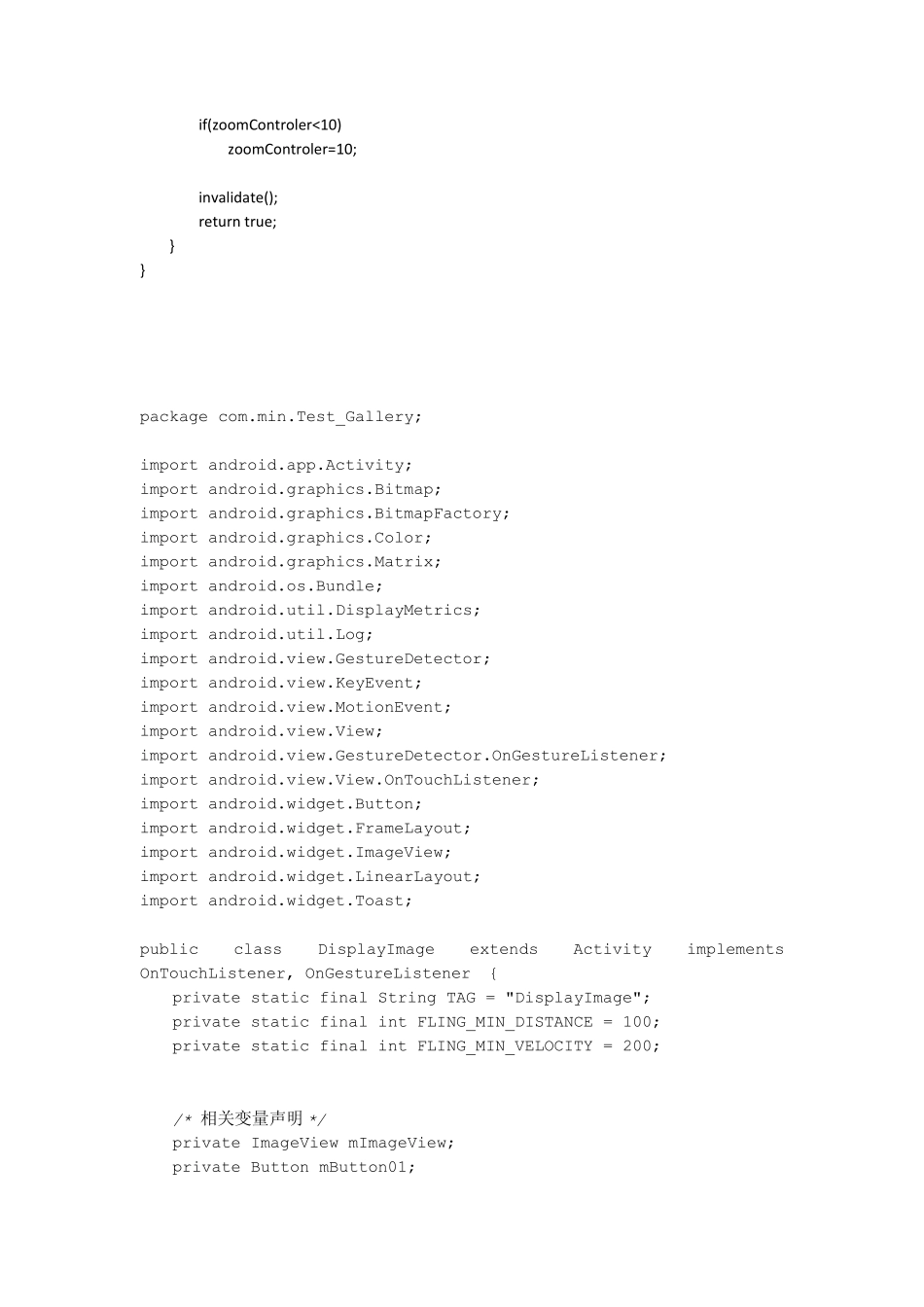 if(zoomControler<10)
zoomControler=10;

invalidate();
return true;
}
}

package com.min.Test_Gallery;

import android.app.Activity;
import android.graphics.Bitmap;
import android.graphics.BitmapFactory;
import android.graphics.Color;
import android.graphics.Matrix;
import android.os.Bundle;
import android.util.DisplayMetrics;
import android.util.Log;
import android.view.GestureDetector;
import android.view.KeyEvent;
import android.view.MotionEvent;
import android.view.View;
import android.view.GestureDetector.OnGestureListener;
import android.view.View.OnTouchListener;
import android.widget.Button;
import android.widget.FrameLayout;
import android.widget.ImageView;
import android.widget.LinearLayout;
import android.widget.Toast;

public class DisplayImage extends Activity implements OnTouchListener, OnGestureListener {
private static final String TAG = "DisplayImage";
private static final int FLING_MIN_DISTANCE = 100;
private static final int FLING_MIN_VELOCITY = 200;

/* 相关变量声明 */
private ImageView mImageView;
private Button mButton01;